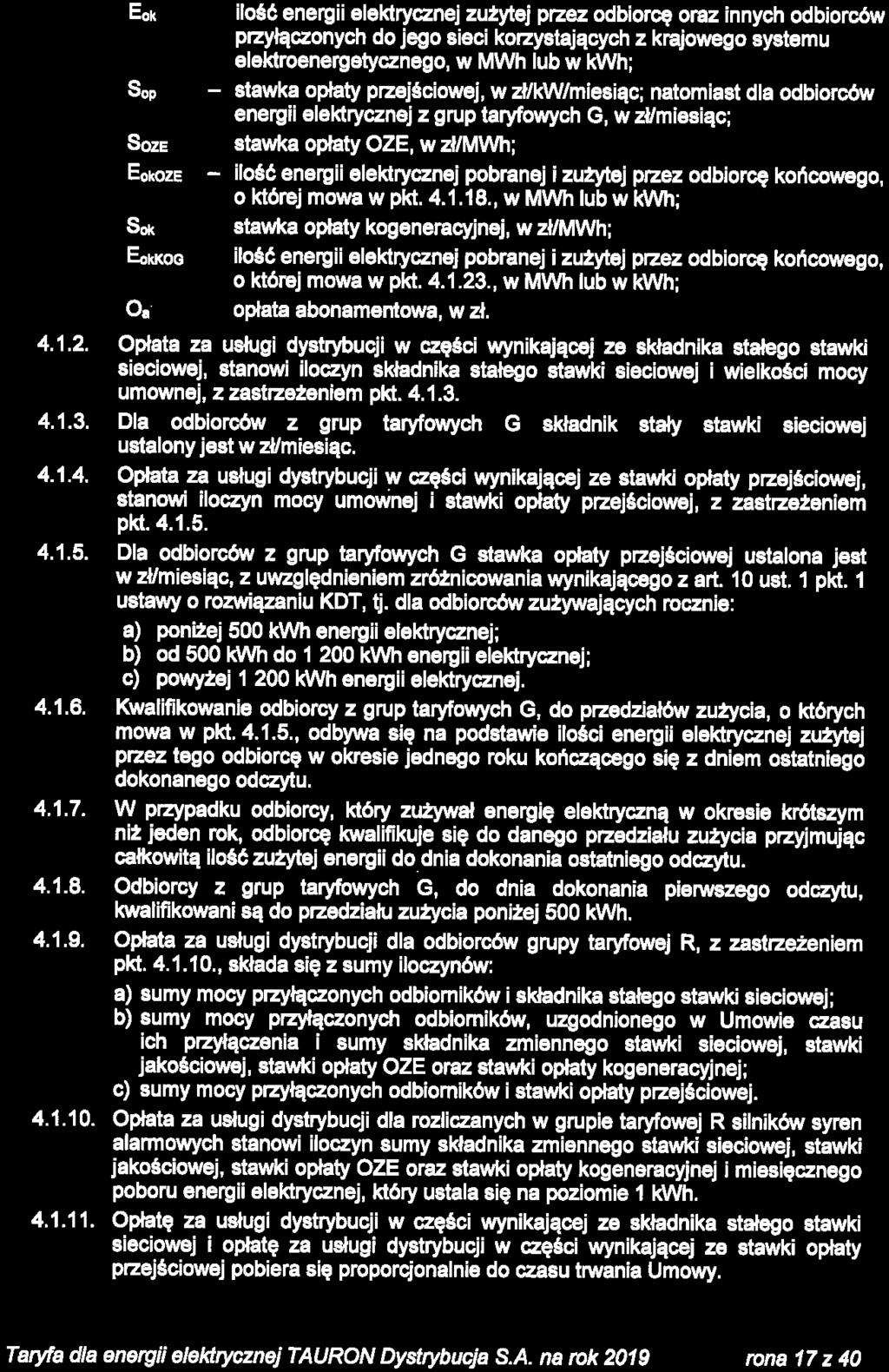 $E_{ok}$ ilość energii elektrycznej zużytej przez odbiorcę oraz innych odbiorców przyłączonych do jego sieci korzystających z krajowego systemu elektroenergetycznego, w MWh lub w kWh;

$S_{op}$ – stawka opłaty przejściowej, w zł/kW/miesiąc; natomiast dla odbiorców energii elektrycznej z grup taryfowych G, w zł/miesiąc;

$S_{OZE}$ stawka opłaty OZE, w zł/MWh;

$E_{okOZE}$ – ilość energii elektrycznej pobranej i zużytej przez odbiorcę końcowego, o której mowa w pkt. 4.1.18., w MWh lub w kWh;

$S_{ok}$ stawka opłaty kogeneracyjnej, w zł/MWh;

$E_{okKOG}$ ilość energii elektrycznej pobranej i zużytej przez odbiorcę końcowego, o której mowa w pkt. 4.1.23., w MWh lub w kWh;

$O_a$ opłata abonamentowa, w zł.

4.1.2. Opłata za usługi dystrybucji w części wynikającej ze składnika stałego stawki sieciowej, stanowi iloczyn składnika stałego stawki sieciowej i wielkości mocy umownej, z zastrzeżeniem pkt. 4.1.3.

4.1.3. Dla odbiorców z grup taryfowych G składnik stały stawki sieciowej ustalony jest w zł/miesiąc.

4.1.4. Opłata za usługi dystrybucji w części wynikającej ze stawki opłaty przejściowej, stanowi iloczyn mocy umownej i stawki opłaty przejściowej, z zastrzeżeniem pkt. 4.1.5.

4.1.5. Dla odbiorców z grup taryfowych G stawka opłaty przejściowej ustalona jest w zł/miesiąc, z uwzględnieniem zróżnicowania wynikającego z art. 10 ust. 1 pkt. 1 ustawy o rozwiązaniu KDT, tj. dla odbiorców zużywających rocznie:
a) poniżej 500 kWh energii elektrycznej;
b) od 500 kWh do 1 200 kWh energii elektrycznej;
c) powyżej 1 200 kWh energii elektrycznej.

4.1.6. Kwalifikowanie odbiorcy z grup taryfowych G, do przedziałów zużycia, o których mowa w pkt. 4.1.5., odbywa się na podstawie ilości energii elektrycznej zużytej przez tego odbiorcę w okresie jednego roku kończącego się z dniem ostatniego dokonanego odczytu.

4.1.7. W przypadku odbiorcy, który zużywał energię elektryczną w okresie krótszym niż jeden rok, odbiorcę kwalifikuje się do danego przedziału zużycia przyjmując całkowitą ilość zużytej energii do dnia dokonania ostatniego odczytu.

4.1.8. Odbiorcy z grup taryfowych G, do dnia dokonania pierwszego odczytu, kwalifikowani są do przedziału zużycia poniżej 500 kWh.

4.1.9. Opłata za usługi dystrybucji dla odbiorców grupy taryfowej R, z zastrzeżeniem pkt. 4.1.10., składa się z sumy iloczynów:
a) sumy mocy przyłączonych odbiorników i składnika stałego stawki sieciowej;
b) sumy mocy przyłączonych odbiorników, uzgodnionego w Umowie czasu ich przyłączenia i sumy składnika zmiennego stawki sieciowej, stawki jakościowej, stawki opłaty OZE oraz stawki opłaty kogeneracyjnej;
c) sumy mocy przyłączonych odbiorników i stawki opłaty przejściowej.

4.1.10. Opłata za usługi dystrybucji dla rozliczanych w grupie taryfowej R silników syren alarmowych stanowi iloczyn sumy składnika zmiennego stawki sieciowej, stawki jakościowej, stawki opłaty OZE oraz stawki opłaty kogeneracyjnej i miesięcznego poboru energii elektrycznej, który ustala się na poziomie 1 kWh.

4.1.11. Opłatę za usługi dystrybucji w części wynikającej ze składnika stałego stawki sieciowej i opłatę za usługi dystrybucji w części wynikającej ze stawki opłaty przejściowej pobiera się proporcjonalnie do czasu trwania Umowy.

Taryfa dla energii elektrycznej TAURON Dystrybucja S.A. na rok 2019 rona 17 z 40